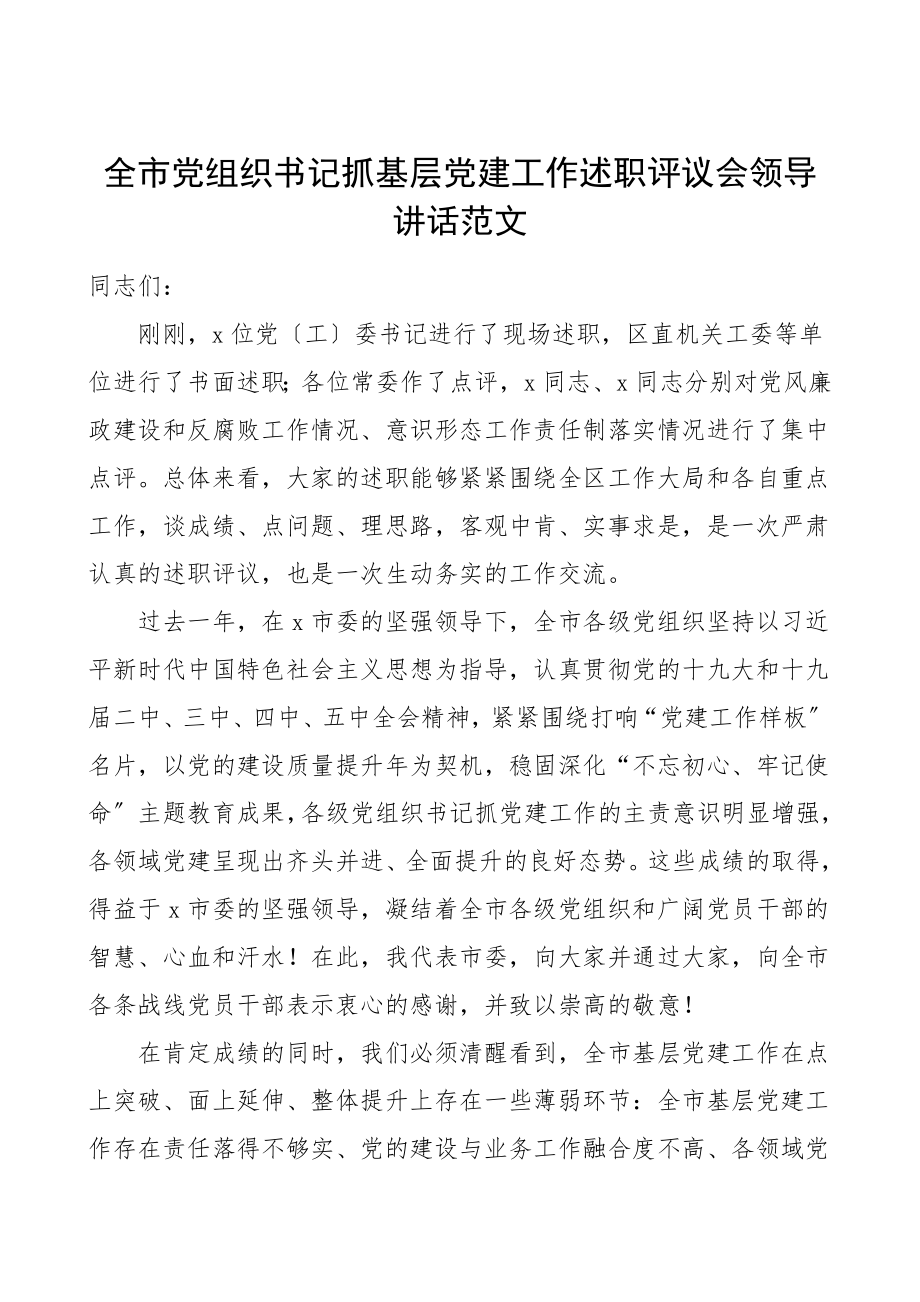 全市党组织书记抓基层党建工作述职评议会领导讲话范文

同志们：

刚刚，x位党〔工〕委书记进行了现场述职，区直机关工委等单位进行了书面述职；各位常委作了点评，x同志、x同志分别对党风廉政建设和反腐败工作情况、意识形态工作责任制落实情况进行了集中点评。总体来看，大家的述职能够紧紧围绕全区工作大局和各自重点工作，谈成绩、点问题、理思路，客观中肯、实事求是，是一次严肃认真的述职评议，也是一次生动务实的工作交流。

过去一年，在x市委的坚强领导下，全市各级党组织坚持以习近平新时代中国特色社会主义思想为指导，认真贯彻党的十九大和十九届二中、三中、四中、五中全会精神，紧紧围绕打响“党建工作样板〞名片，以党的建设质量提升年为契机，稳固深化“不忘初心、牢记使命〞主题教育成果，各级党组织书记抓党建工作的主责意识明显增强，各领域党建呈现出齐头并进、全面提升的良好态势。这些成绩的取得，得益于x市委的坚强领导，凝结着全市各级党组织和广阔党员干部的智慧、心血和汗水！在此，我代表市委，向大家并通过大家，向全市各条战线党员干部表示衷心的感谢，并致以崇高的敬意！

在肯定成绩的同时，我们必须清醒看到，全市基层党建工作在点上突破、面上延伸、整体提升上存在一些薄弱环节：全市基层党建工作存在责任落得不够实、党的建设与业务工作融合度不高、各领域党